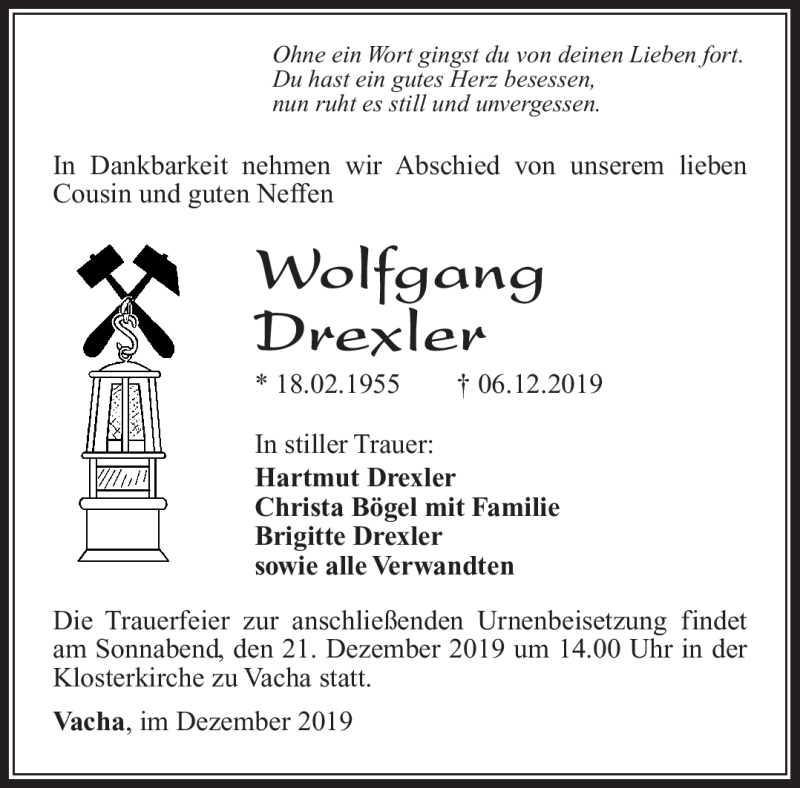 Ohne ein Wort gingst du von deinen Lieben fort.
Du hast ein gutes Herz besessen,
nun ruht es still und unvergessen.

In Dankbarkeit nehmen wir Abschied von unserem lieben Cousin und guten Neffen

Wolfgang
Drexler

* 18.02.1955 † 06.12.2019

In stiller Trauer:
Hartmut Drexler
Christa Bögel mit Familie
Brigitte Drexler
sowie alle Verwandten

Die Trauerfeier zur anschließenden Urnenbeisetzung findet am Sonnabend, den 21. Dezember 2019 um 14.00 Uhr in der Klosterkirche zu Vacha statt.

Vacha, im Dezember 2019